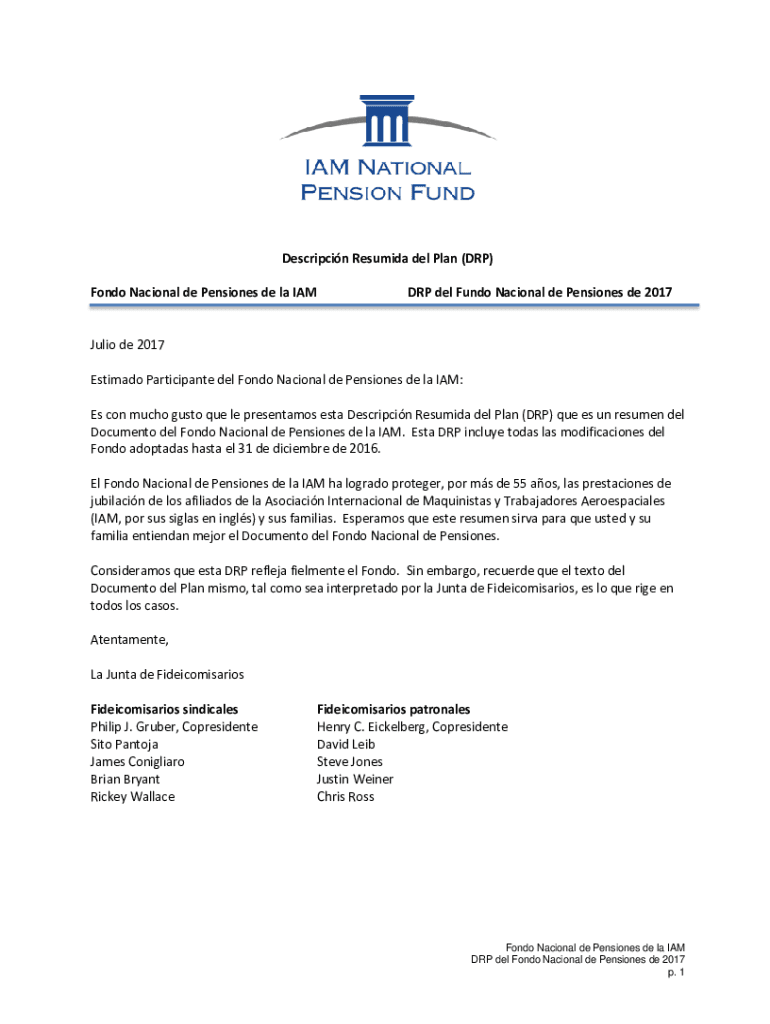 IAM NATIONAL PENSION FUND

Descripción Resumida del Plan (DRP)

Fondo Nacional de Pensiones de la IAM

DRP del Fundo Nacional de Pensiones de 2017

Julio de 2017

Estimado Participante del Fondo Nacional de Pensiones de la IAM:

Es con mucho gusto que le presentamos esta Descripción Resumida del Plan (DRP) que es un resumen del Documento del Fondo Nacional de Pensiones de la IAM. Esta DRP incluye todas las modificaciones del Fondo adoptadas hasta el 31 de diciembre de 2016.

El Fondo Nacional de Pensiones de la IAM ha logrado proteger, por más de 55 años, las prestaciones de jubilación de los afiliados de la Asociación Internacional de Maquinistas y Trabajadores Aeroespaciales (IAM, por sus siglas en inglés) y sus familias. Esperamos que este resumen sirva para que usted y su familia entiendan mejor el Documento del Fondo Nacional de Pensiones.

Consideramos que esta DRP refleja fielmente el Fondo. Sin embargo, recuerde que el texto del Documento del Plan mismo, tal como sea interpretado por la Junta de Fideicomisarios, es lo que rige en todos los casos.

Atentamente,

La Junta de Fideicomisarios

Fideicomisarios sindicales
Philip J. Gruber, Copresidente
Sito Pantoja
James Conigliaro
Brian Bryant
Rickey Wallace

Fideicomisarios patronales
Henry C. Eickelberg, Copresidente
David Leib
Steve Jones
Justin Weiner
Chris Ross

Fondo Nacional de Pensiones de la IAM
DRP del Fondo Nacional de Pensiones de 2017
p. 1